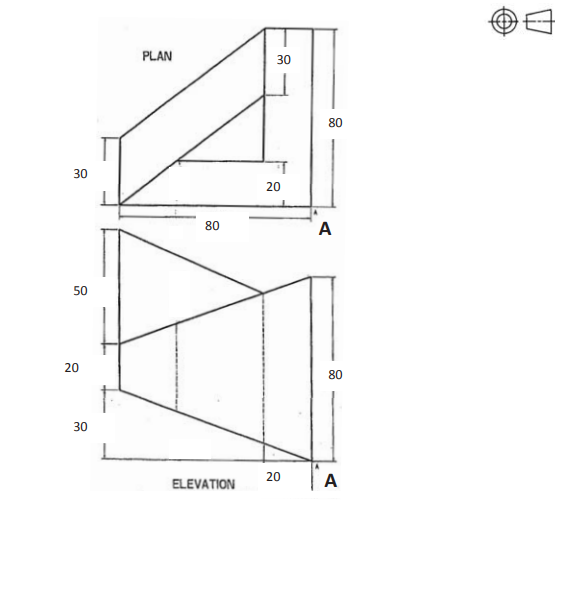 PLAN

30

80

30

20

80

A

50

20

80

30

20

ELEVATION

A